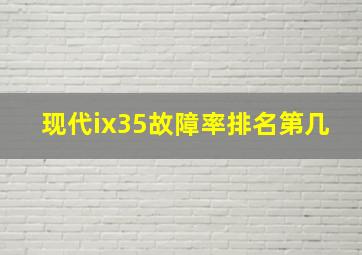 现代ix35故障率排名第几